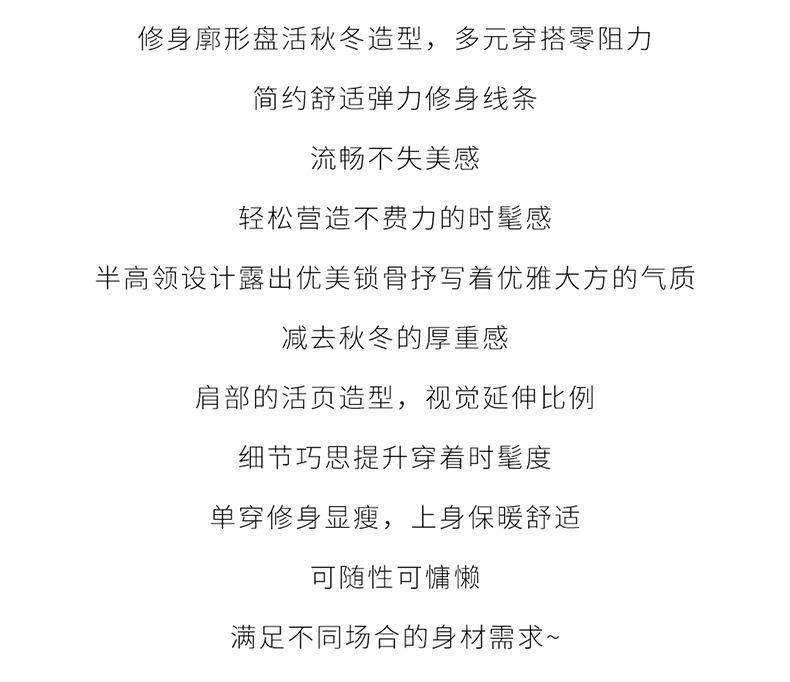 修身廓形盘活秋冬造型，多元穿搭零阻力

简约舒适弹力修身线条

流畅不失美感

轻松营造不费力的时髦感

半高领设计露出优美锁骨抒写着优雅大方的气质

减去秋冬的厚重感

肩部的活页造型，视觉延伸比例

细节巧思提升穿着时髦度

单穿修身显瘦，上身保暖舒适

可随性可慵懒

满足不同场合的身材需求~